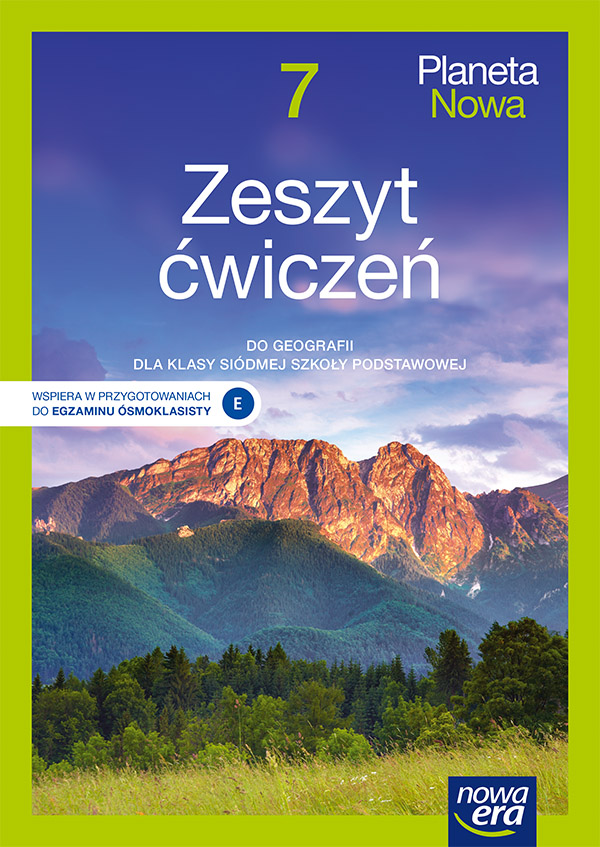 7

Planeta
Nowa

Zeszyt
ćwiczeń

DO GEOGRAFII
DLA KLASY SIÓDMEJ SZKOŁY PODSTAWOWEJ

WSPIERA W PRZYGOTOWANIACH
DO EGZAMINU ÓSMOKLASISTY

E

nowa
era